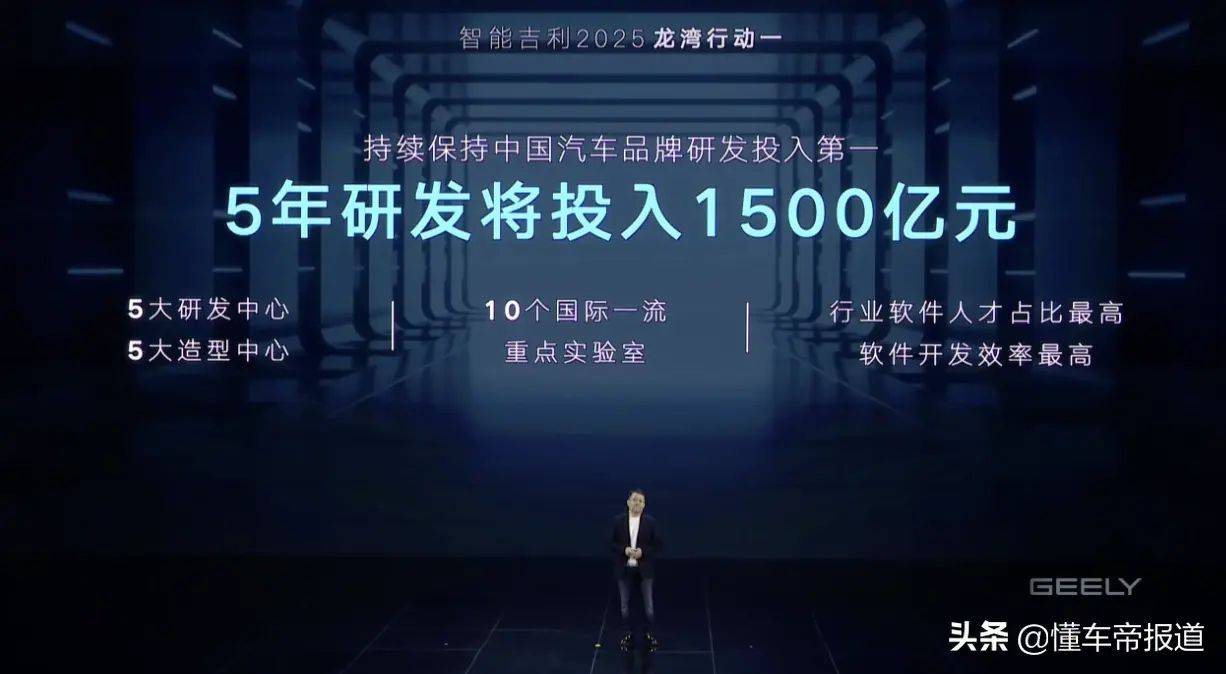 智能吉利2025 龙湾行动一

持续保持中国汽车品牌研发投入第一

5年研发将投入1500亿元

5大研发中心
5大造型中心

10个国际一流
重点实验室

行业软件人才占比最高
软件开发效率最高

GEELY

头条 @懂车帝报道